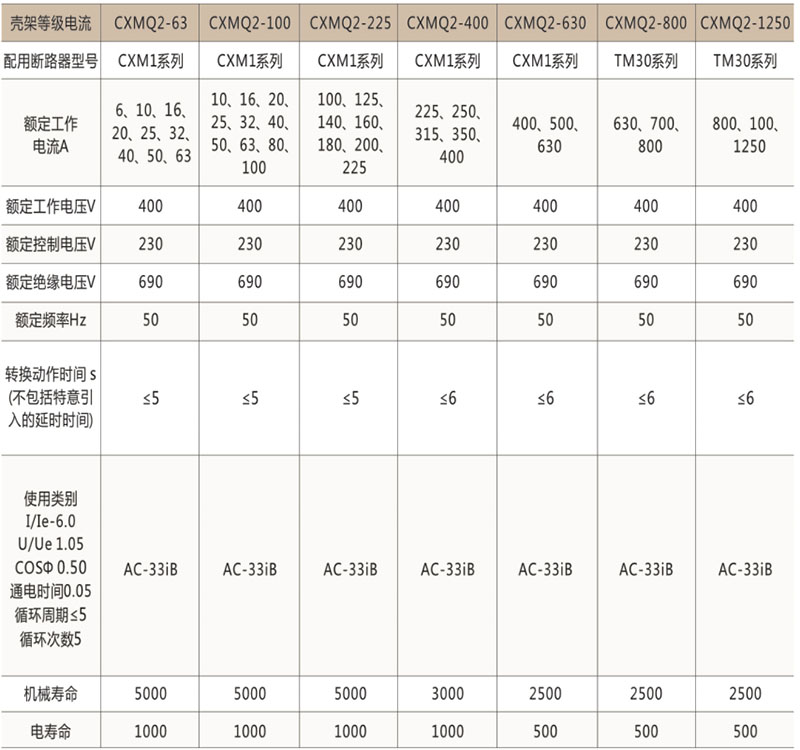 | 壳架等级电流 | CXMQ2-63 | CXMQ2-100 | CXMQ2-225 | CXMQ2-400 | CXMQ2-630 | CXMQ2-800 | CXMQ2-1250 |
|---|---|---|---|---|---|---|---|
| 配用断路器型号 | CXM1系列 | CXM1系列 | CXM1系列 | CXM1系列 | CXM1系列 | TM30系列 | TM30系列 |
| 额定工作电流A | 6、10、16、20、25、32、40、50、63 | 10、16、20、25、32、40、50、63、80、100 | 100、125、140、160、180、200、225 | 225、250、315、350、400 | 400、500、630 | 630、700、800 | 800、100、1250 |
| 额定工作电压V | 400 | 400 | 400 | 400 | 400 | 400 | 400 |
| 额定控制电压V | 230 | 230 | 230 | 230 | 230 | 230 | 230 |
| 额定绝缘电压V | 690 | 690 | 690 | 690 | 690 | 690 | 690 |
| 额定频率Hz | 50 | 50 | 50 | 50 | 50 | 50 | 50 |
| 转换动作时间 s (不包括特意引入的延时时间) | ≤5 | ≤5 | ≤5 | ≤6 | ≤6 | ≤6 | ≤6 |
| 使用类别 I/Ie-6.0 U/Ue 1.05 COSΦ 0.50 通电时间0.05 循环周期≤5 循环次数5 | AC-33iB | AC-33iB | AC-33iB | AC-33iB | AC-33iB | AC-33iB | AC-33iB |
| 机械寿命 | 5000 | 5000 | 5000 | 3000 | 2500 | 2500 | 2500 |
| 电寿命 | 1000 | 1000 | 1000 | 1000 | 500 | 500 | 500 |